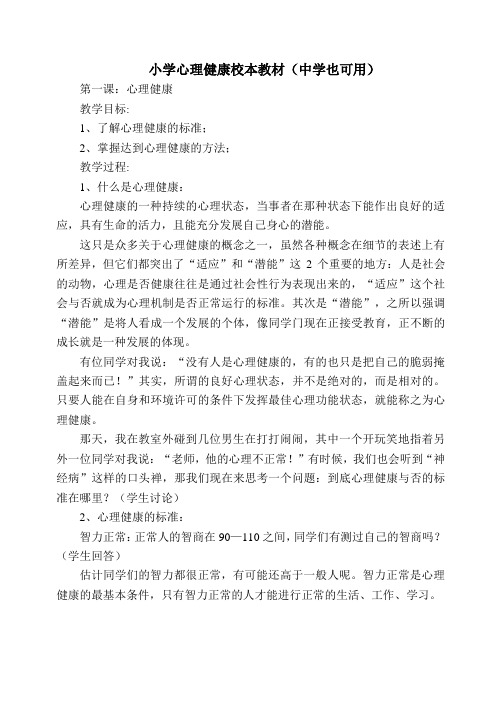 小学心理健康校本教材（中学也可用）

第一课：心理健康

教学目标:

1、了解心理健康的标准；

2、掌握达到心理健康的方法；

教学过程:

1、什么是心理健康：

心理健康的一种持续的心理状态，当事者在那种状态下能作出良好的适应，具有生命的活力，且能充分发展自己身心的潜能。

这只是众多关于心理健康的概念之一，虽然各种概念在细节的表述上有所差异，但它们都突出了“适应”和“潜能”这 2 个重要的地方：人是社会的动物，心理是否健康往往是通过社会性行为表现出来的，“适应”这个社会与否就成为心理机制是否正常运行的标准。其次是“潜能”，之所以强调“潜能”是将人看成一个发展的个体，像同学门现在正接受教育，正不断的成长就是一种发展的体现。

有位同学对我说：“没有人是心理健康的，有的也只是把自己的脆弱掩盖起来而已！”其实，所谓的良好心理状态，并不是绝对的，而是相对的。只要人能在自身和环境许可的条件下发挥最佳心理功能状态，就能称之为心理健康。

那天，我在教室外碰到几位男生在打打闹闹，其中一个开玩笑地指着另外一位同学对我说：“老师，他的心理不正常！”有时候，我们也会听到“神经病”这样的口头禅，那我们现在来思考一个问题：到底心理健康与否的标准在哪里？（学生讨论）

2、心理健康的标准：

智力正常：正常人的智商在 90—110 之间，同学们有测过自己的智商吗？（学生回答）

估计同学们的智力都很正常，有可能还高于一般人呢。智力正常是心理健康的最基本条件，只有智力正常的人才能进行正常的生活、工作、学习。